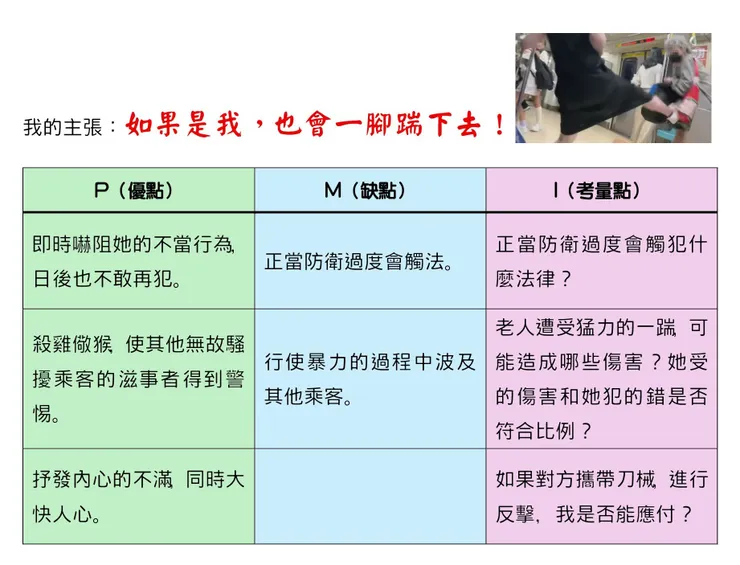 我的主張：如果是我，也會一腳踹下去！

| P（優點） | M（缺點） | I（考量點） |
|---|---|---|
| 即時嚇阻她的不當行為，日後也不敢再犯。 | 正當防衛過度會觸法。 | 正當防衛過度會觸犯什麼法律？ |
| 殺雞儆猴，使其他無故騷擾乘客的滋事者得到警惕。 | 行使暴力的過程中波及其他乘客。 | 老人遭受猛力的一踹，可能造成哪些傷害？她受的傷害和她犯的錯是否符合比例？ |
| 抒發內心的不滿，同時大快人心。 | | 如果對方攜帶刀械，進行反擊，我是否能應付？ |